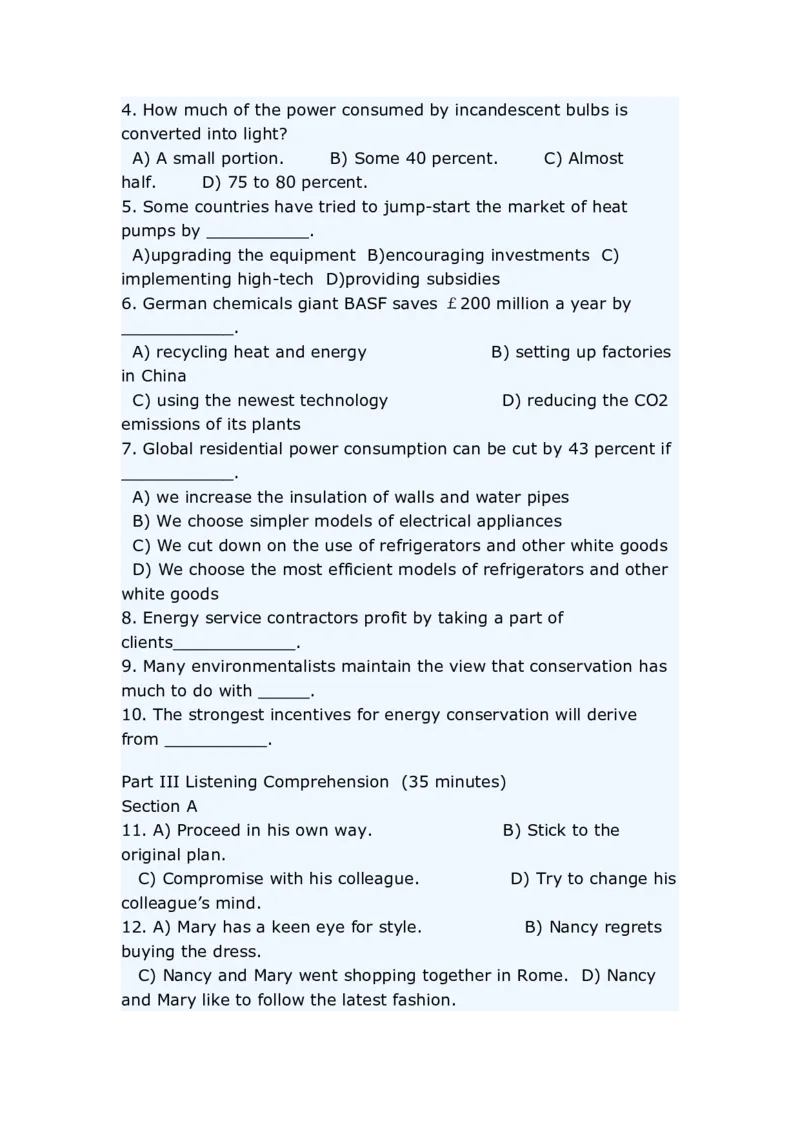 4. How much of the power consumed by incandescent bulbs is converted into light?
A) A small portion. B) Some 40 percent. C) Almost half. D) 75 to 80 percent.
5. Some countries have tried to jump-start the market of heat pumps by __________.
A)upgrading the equipment B)encouraging investments C) implementing high-tech D)providing subsidies
6. German chemicals giant BASF saves ￡200 million a year by ___________.
A) recycling heat and energy B) setting up factories in China
C) using the newest technology D) reducing the CO2 emissions of its plants
7. Global residential power consumption can be cut by 43 percent if ___________.
A) we increase the insulation of walls and water pipes
B) We choose simpler models of electrical appliances
C) We cut down on the use of refrigerators and other white goods
D) We choose the most efficient models of refrigerators and other white goods
8. Energy service contractors profit by taking a part of clients____________.
9. Many environmentalists maintain the view that conservation has much to do with _____.
10. The strongest incentives for energy conservation will derive from __________.

Part III Listening Comprehension (35 minutes)
Section A
11. A) Proceed in his own way. B) Stick to the original plan.
C) Compromise with his colleague. D) Try to change his colleague's mind.
12. A) Mary has a keen eye for style. B) Nancy regrets buying the dress.
C) Nancy and Mary went shopping together in Rome. D) Nancy and Mary like to follow the latest fashion.